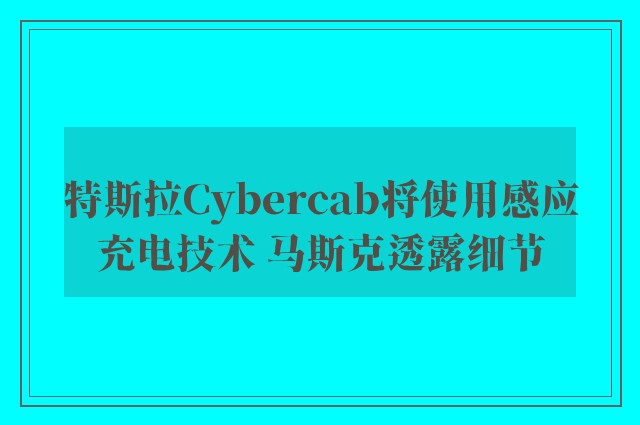 特斯拉Cybercab将使用感应充电技术 马斯克透露细节